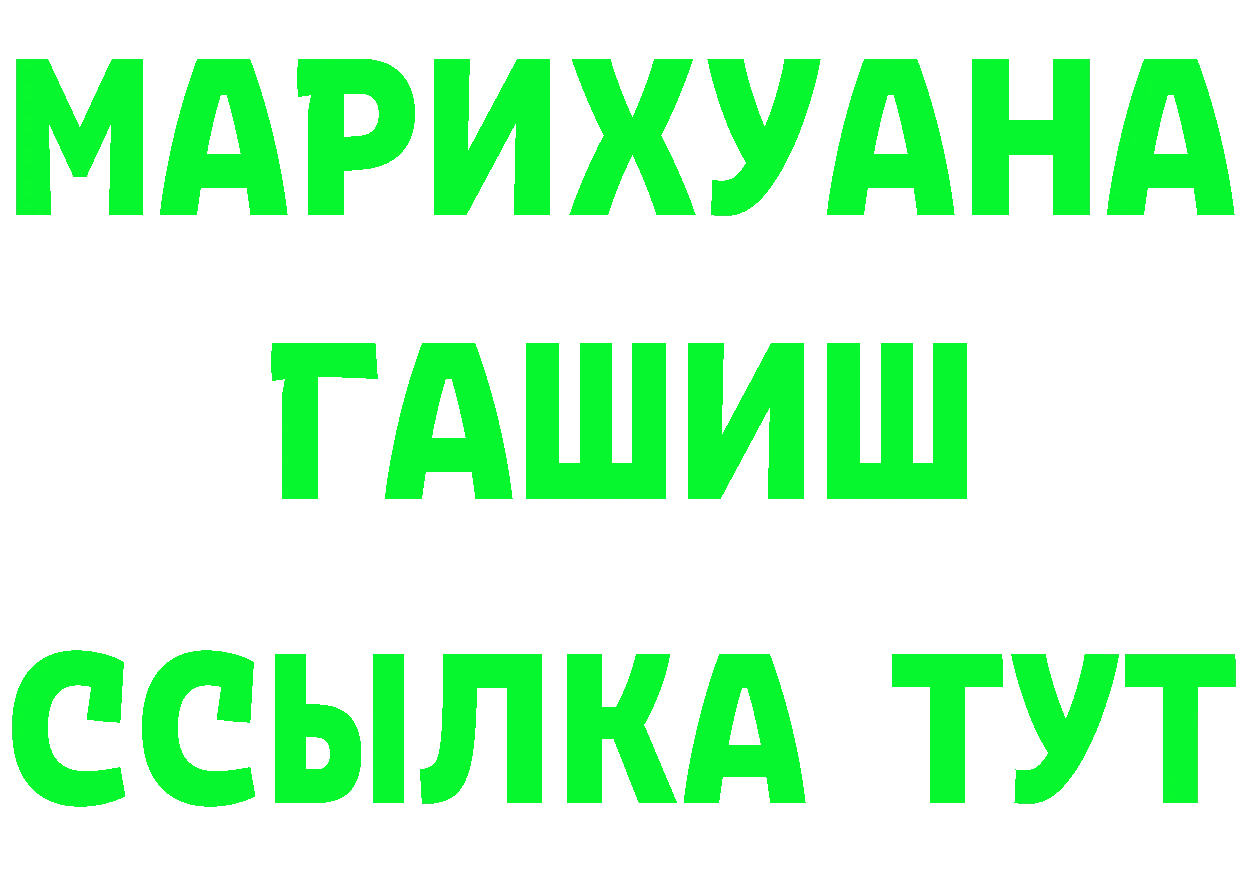 МАРИХУАНА
ГАШИШ
ССЫЛКА ТУТ